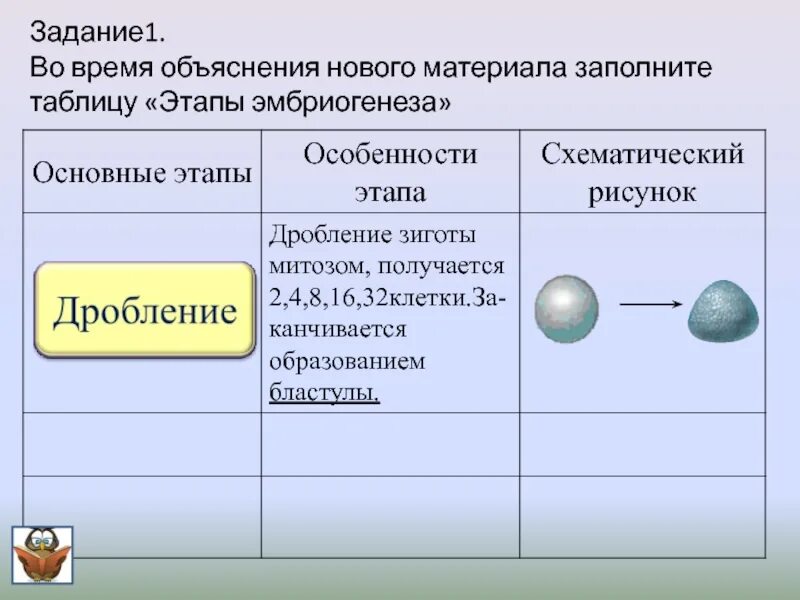 Задание1.
Во время объяснения нового материала заполните таблицу «Этапы эмбриогенеза»

| Основные этапы | Особенности этапа | Схематический рисунок |
|---|---|---|
| Дробление | Дробление зиготы митозом, получается 2,4,8,16,32клетки.Заканчивается образованием бластулы. | |
| | | |
| | | |